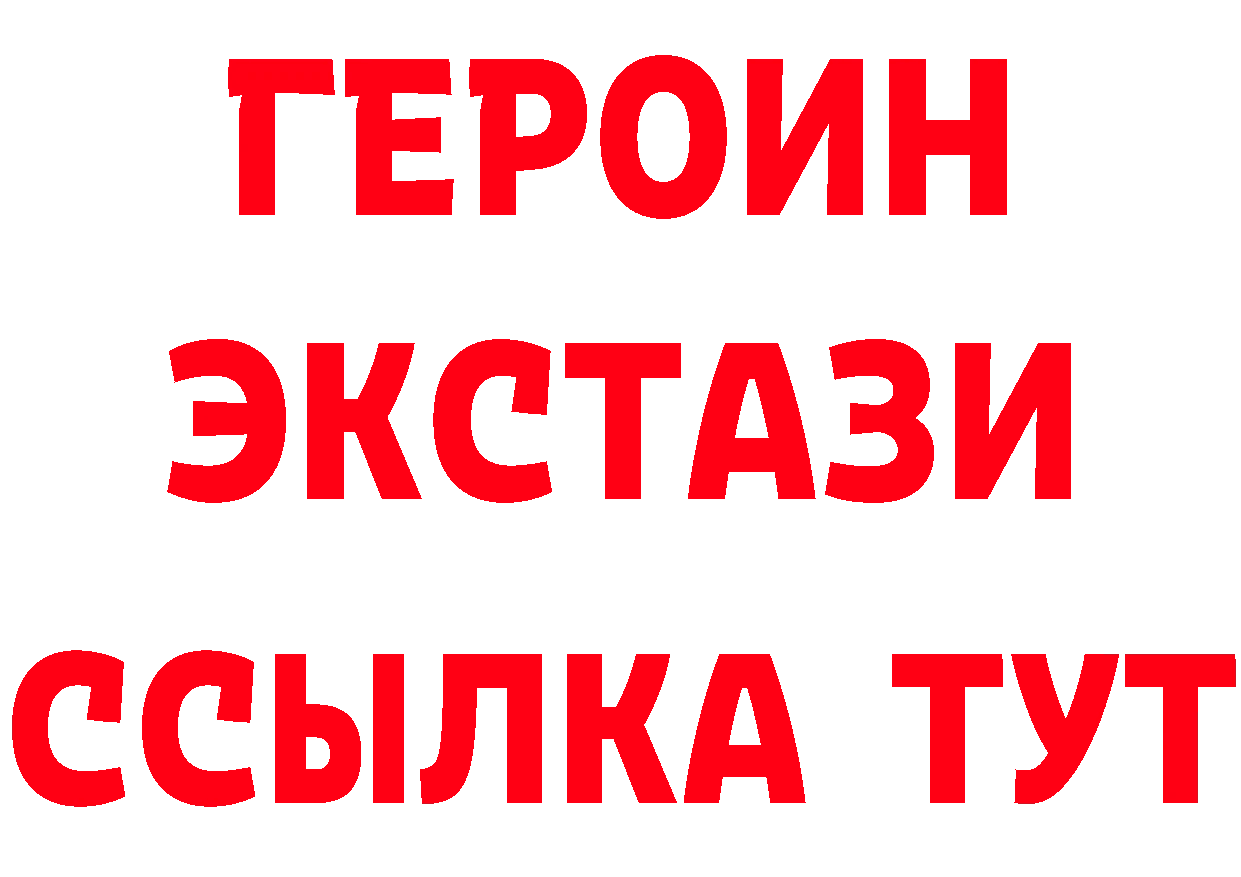 ГЕРОИН
ЭКСТАЗИ
ССЫЛКА ТУТ